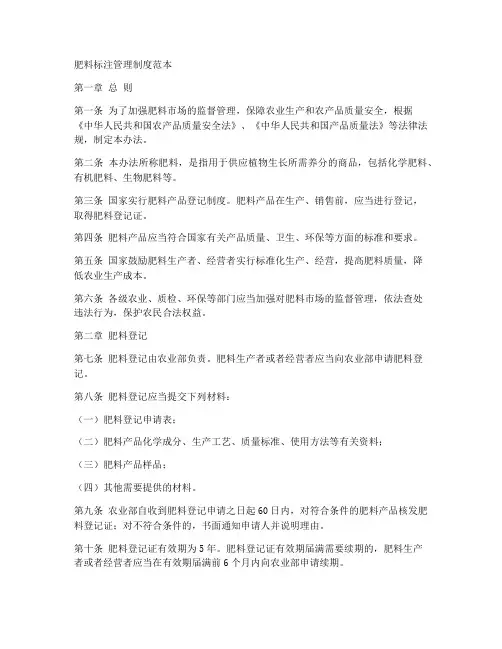 肥料标注管理制度范本

第一章 总 则

第一条 为了加强肥料市场的监督管理，保障农业生产和农产品质量安全，根据《中华人民共和国农产品质量安全法》、《中华人民共和国产品质量法》等法律法规，制定本办法。

第二条 本办法所称肥料，是指用于供应植物生长所需养分的商品，包括化学肥料、有机肥料、生物肥料等。

第三条 国家实行肥料产品登记制度。肥料产品在生产、销售前，应当进行登记，取得肥料登记证。

第四条 肥料产品应当符合国家有关产品质量、卫生、环保等方面的标准和要求。

第五条 国家鼓励肥料生产者、经营者实行标准化生产、经营，提高肥料质量，降低农业生产成本。

第六条 各级农业、质检、环保等部门应当加强对肥料市场的监督管理，依法查处违法行为，保护农民合法权益。

第二章 肥料登记

第七条 肥料登记由农业部负责。肥料生产者或者经营者应当向农业部申请肥料登记。

第八条 肥料登记应当提交下列材料：

（一）肥料登记申请表；

（二）肥料产品化学成分、生产工艺、质量标准、使用方法等有关资料；

（三）肥料产品样品；

（四）其他需要提供的材料。

第九条 农业部自收到肥料登记申请之日起60日内，对符合条件的肥料产品核发肥料登记证；对不符合条件的，书面通知申请人并说明理由。

第十条 肥料登记证有效期为5年。肥料登记证有效期届满需要续期的，肥料生产者或者经营者应当在有效期届满前6个月内向农业部申请续期。